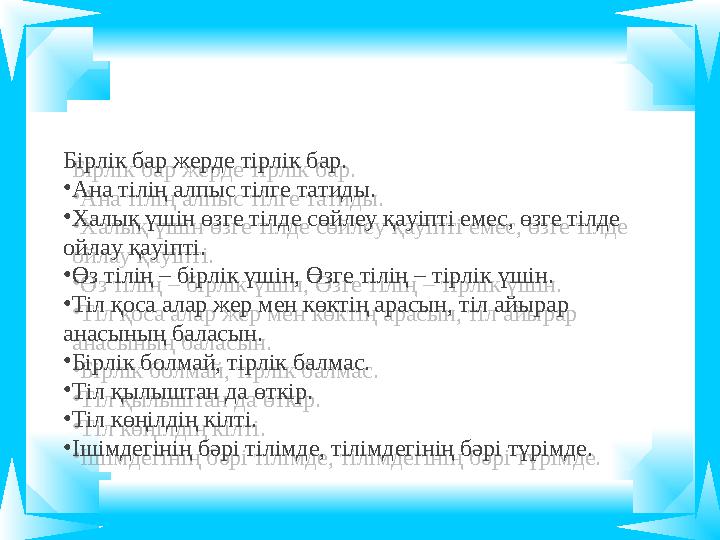 Бірлік бар жерде тірлік бар.

•Ана тілің алпыс тілге татиды.

•Халық үшін өзге тілде сөйлеу қауіпті емес, өзге тілде ойлау қауіпті.

•Өз тілің – бірлік үшін, Өзге тілің – тірлік үшін.

•Тіл қоса алар жер мен көктің арасын, тіл айырар анасының баласын.

•Бірлік болмай, тірлік балмас.

•Тіл қылыштан да өткір.

•Тіл көңілдің кілті.

•Ішімдегінің бәрі тілімде, тілімдегінің бәрі түрімде.